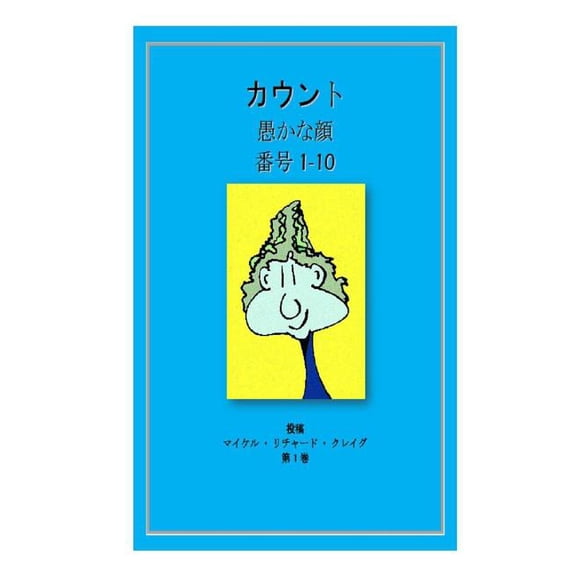 カウント

愚かな顔

番号 1-10

投稿

マイケル・リチャード・クレイグ

第1巻